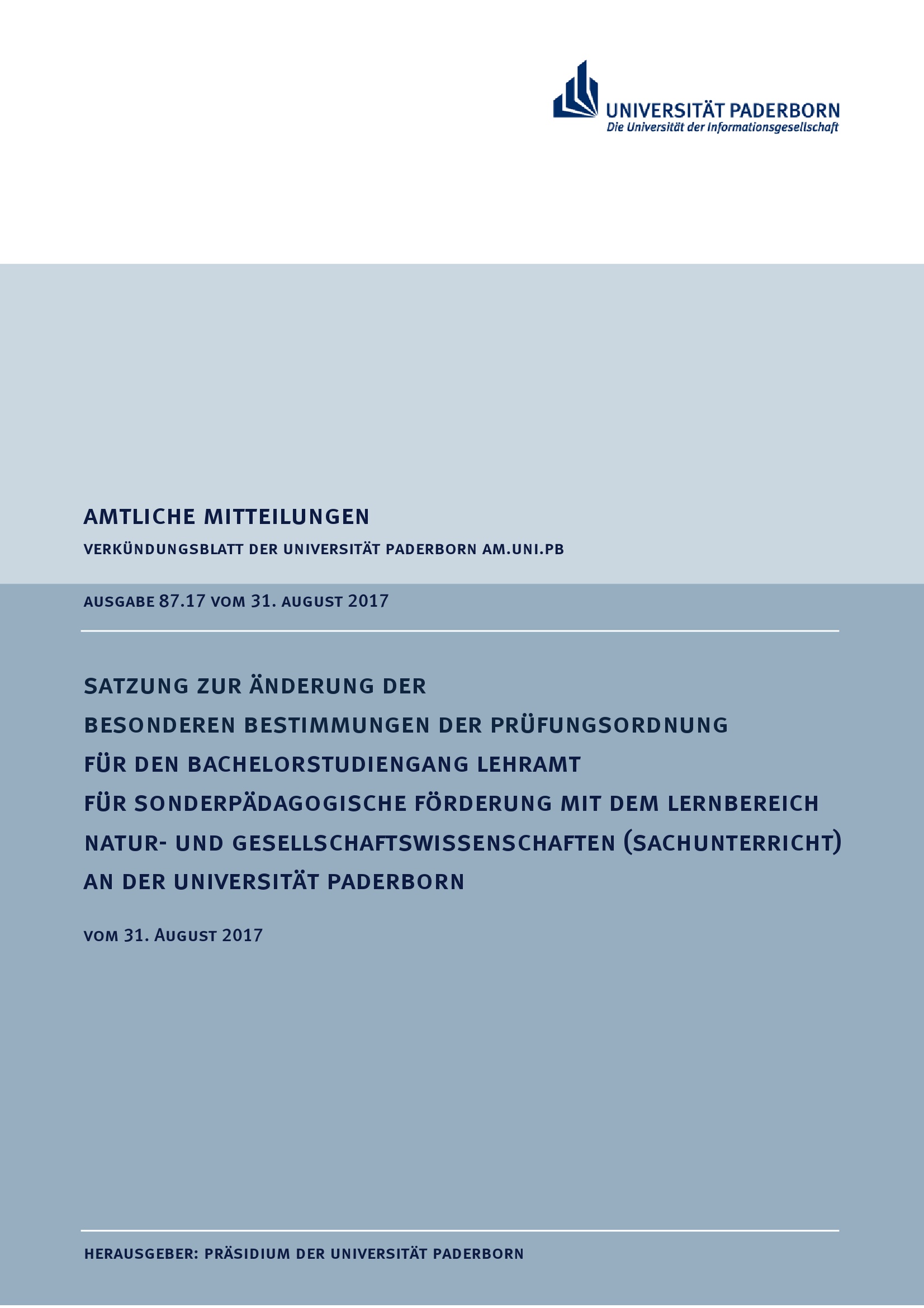 UNIVERSITÄT PADERBORN
Die Universität der Informationsgesellschaft

AMTLICHE MITTEILUNGEN

VERKÜNDUNGSBLATT DER UNIVERSITÄT PADERBORN AM.UNI.PB

AUSGABE 87.17 VOM 31. AUGUST 2017

SATZUNG ZUR ÄNDERUNG DER
BESONDEREN BESTIMMUNGEN DER PRÜFUNGSORDNUNG
FÜR DEN BACHELORSTUDIENGANG LEHRAMT
FÜR SONDERPÄDAGOGISCHE FÖRDERUNG MIT DEM LERNBEREICH
NATUR- UND GESELLSCHAFTSWISSENSCHAFTEN (SACHUNTERRICHT)
AN DER UNIVERSITÄT PADERBORN

VOM 31. AUGUST 2017

HERAUSGEBER: PRÄSIDIUM DER UNIVERSITÄT PADERBORN